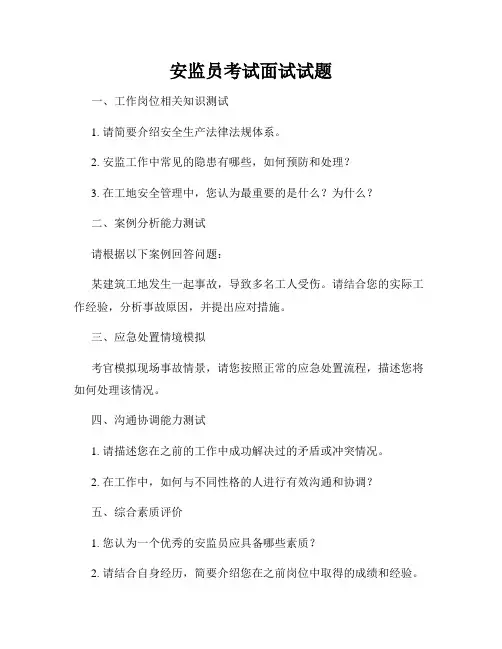 安监员考试面试试题

一、工作岗位相关知识测试

1. 请简要介绍安全生产法律法规体系。

2. 安监工作中常见的隐患有哪些，如何预防和处理？

3. 在工地安全管理中，您认为最重要的是什么？为什么？

二、案例分析能力测试

请根据以下案例回答问题：

某建筑工地发生一起事故，导致多名工人受伤。请结合您的实际工作经验，分析事故原因，并提出应对措施。

三、应急处置情境模拟

考官模拟现场事故情景，请您按照正常的应急处置流程，描述您将如何处理该情况。

四、沟通协调能力测试

1. 请描述您在之前的工作中成功解决过的矛盾或冲突情况。

2. 在工作中，如何与不同性格的人进行有效沟通和协调？

五、综合素质评价

1. 您认为一个优秀的安监员应具备哪些素质？

2. 请结合自身经历，简要介绍您在之前岗位中取得的成绩和经验。